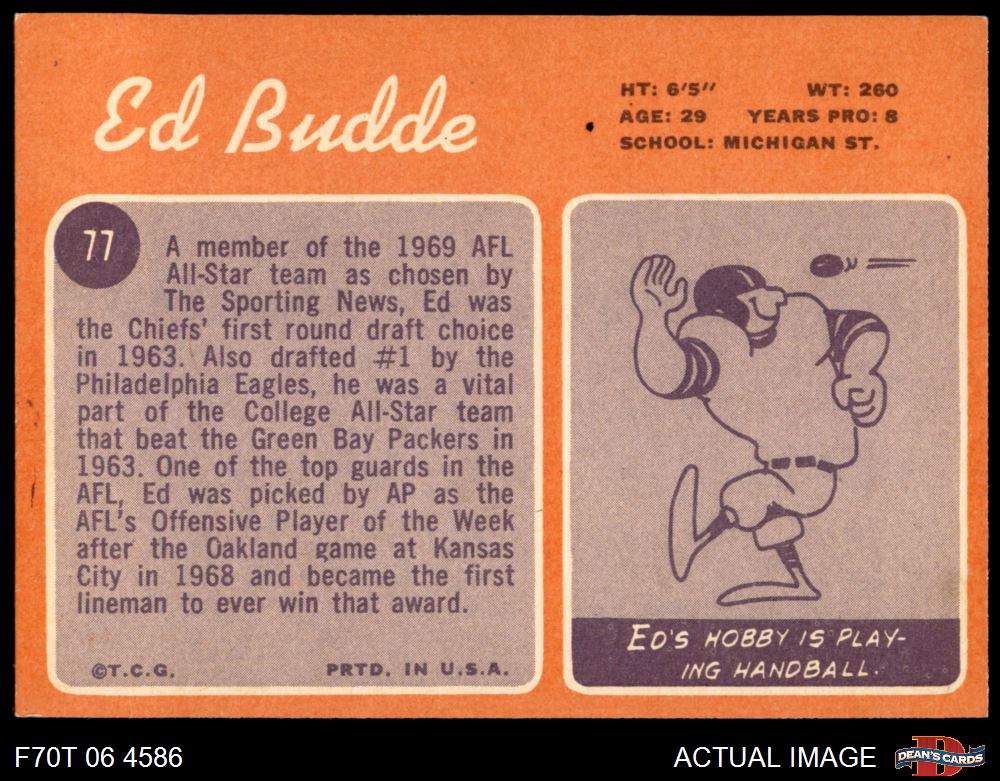 Ed Budde

HT: 6'5" WT: 260
AGE: 29 YEARS PRO: 8
SCHOOL: MICHIGAN ST.

77

A member of the 1969 AFL All-Star team as chosen by The Sporting News, Ed was the Chiefs' first round draft choice in 1963. Also drafted #1 by the Philadelphia Eagles, he was a vital part of the College All-Star team that beat the Green Bay Packers in 1963. One of the top guards in the AFL, Ed was picked by AP as the AFL's Offensive Player of the Week after the Oakland game at Kansas City in 1968 and became the first lineman to ever win that award.

©T.C.G. PRTD. IN U.S.A.

ED'S HOBBY IS PLAYING HANDBALL.

F70T 06 4586

ACTUAL IMAGE

DEAN'S CARDS